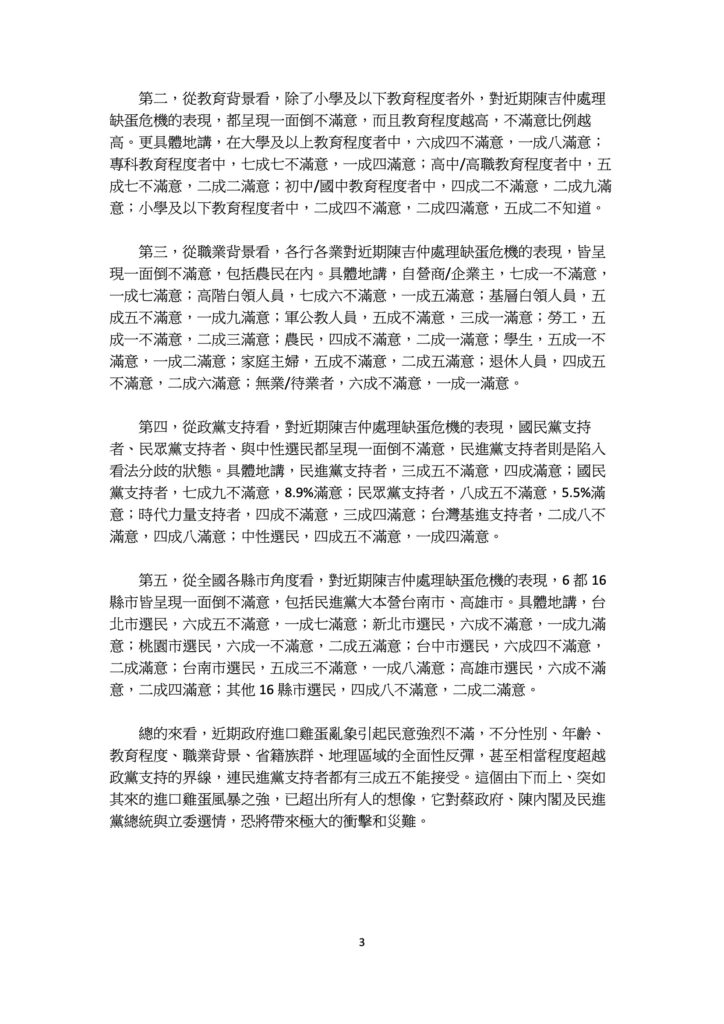 第二，從教育背景看，除了小學及以下教育程度者外，對近期陳吉仲處理缺蛋危機的表現，都呈現一面倒不滿意，而且教育程度越高，不滿意比例越高。更具體地講，在大學及以上教育程度者中，六成四不滿意，一成八滿意；專科教育程度者中，七成七不滿意，一成四滿意；高中/高職教育程度者中，五成七不滿意，二成二滿意；初中/國中教育程度者中，四成二不滿意，二成九滿意；小學及以下教育程度者中，二成四不滿意，二成四滿意，五成二不知道。

第三，從職業背景看，各行各業對近期陳吉仲處理缺蛋危機的表現，皆呈現一面倒不滿意，包括農民在內。具體地講，自營商/企業主，七成一不滿意，一成七滿意；高階白領人員，七成六不滿意，一成五滿意；基層白領人員，五成五不滿意，一成九滿意；軍公教人員，五成不滿意，三成一滿意；勞工，五成一不滿意，二成三滿意；農民，四成不滿意，二成一滿意；學生，五成一不滿意，一成二滿意；家庭主婦，五成不滿意，二成五滿意；退休人員，四成五不滿意，二成六滿意；無業/待業者，六成不滿意，一成一滿意。

第四，從政黨支持看，對近期陳吉仲處理缺蛋危機的表現，國民黨支持者、民眾黨支持者、與中性選民都呈現一面倒不滿意，民進黨支持者則是陷入看法分歧的狀態。具體地講，民進黨支持者，三成五不滿意，四成滿意；國民黨支持者，七成九不滿意，8.9%滿意；民眾黨支持者，八成五不滿意，5.5%滿意；時代力量支持者，四成不滿意，三成四滿意；台灣基進支持者，二成八不滿意，四成八滿意；中性選民，四成五不滿意，一成四滿意。

第五，從全國各縣市角度看，對近期陳吉仲處理缺蛋危機的表現，6 都 16 縣市皆呈現一面倒不滿意，包括民進黨大本營台南市、高雄市。具體地講，台北市選民，六成五不滿意，一成七滿意；新北市選民，六成不滿意，一成九滿意；桃園市選民，六成一不滿意，二成五滿意；台中市選民，六成四不滿意，二成滿意；台南市選民，五成三不滿意，一成八滿意；高雄市選民，六成不滿意，二成四滿意；其他 16 縣市選民，四成八不滿意，二成二滿意。

總的來看，近期政府進口雞蛋亂象引起民意強烈不滿，不分性別、年齡、教育程度、職業背景、省籍族群、地理區域的全面性反彈，甚至相當程度超越政黨支持的界線，連民進黨支持者都有三成五不能接受。這個由下而上、突如其來的進口雞蛋風暴之強，已超出所有人的想像，它對蔡政府、陳內閣及民進黨總統與立委選情，恐將帶來極大的衝擊和災難。

3